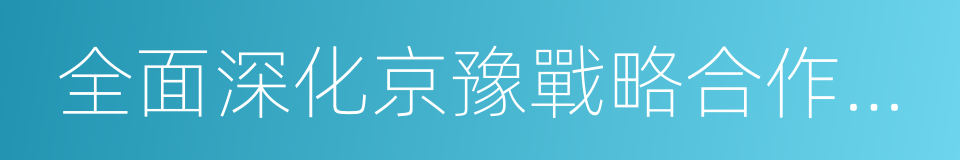 全面深化京豫戰略合作…